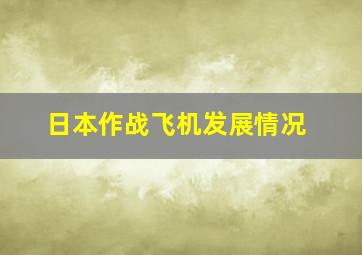 日本作战飞机发展情况